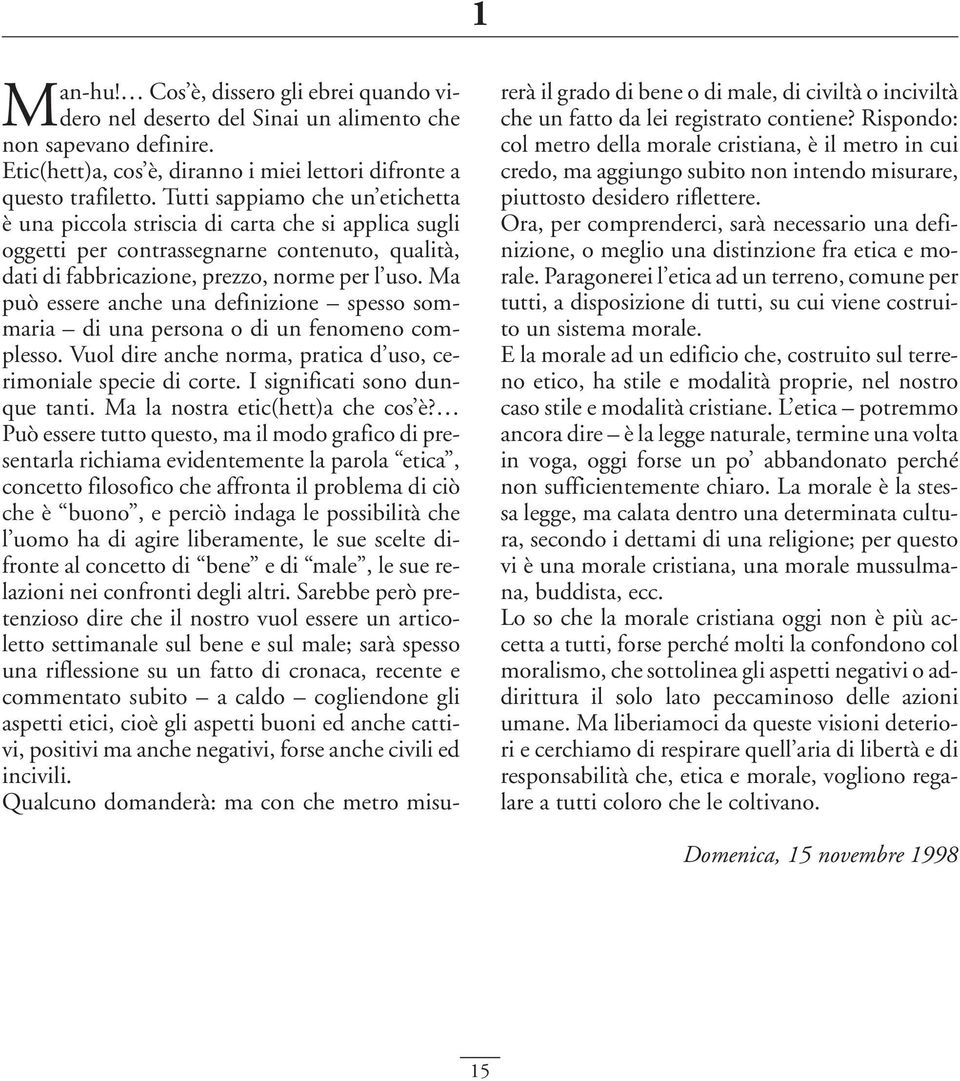 1

Man-hu!… Cos'è, dissero gli ebrei quando videro nel deserto del Sinai un alimento che non sapevano definire.
Etic(hett)a, cos'è, diranno i miei lettori difronte a questo trafiletto. Tutti sappiamo che un'etichetta è una piccola striscia di carta che si applica sugli oggetti per contrassegnarne contenuto, qualità, dati di fabbricazione, prezzo, norme per l'uso. Ma può essere anche una definizione – spesso sommaria – di una persona o di un fenomeno complesso. Vuol dire anche norma, pratica d'uso, cerimoniale specie di corte. I significati sono dunque tanti. Ma la nostra etic(hett)a che cos'è?…
Può essere tutto questo, ma il modo grafico di presentarla richiama evidentemente la parola "etica", concetto filosofico che affronta il problema di ciò che è "buono", e perciò indaga le possibilità che l'uomo ha di agire liberamente, le sue scelte difronte al concetto di "bene" e di "male", le sue relazioni nei confronti degli altri. Sarebbe però pretenzioso dire che il nostro vuol essere un articoletto settimanale sul bene e sul male; sarà spesso una riflessione su un fatto di cronaca, recente e commentato subito – a caldo – cogliendone gli aspetti etici, cioè gli aspetti buoni ed anche cattivi, positivi ma anche negativi, forse anche civili ed incivili.
Qualcuno domanderà: ma con che metro misurerà il grado di bene o di male, di civiltà o inciviltà che un fatto da lei registrato contiene? Rispondo: col metro della morale cristiana, è il metro in cui credo, ma aggiungo subito non intendo misurare, piuttosto desidero riflettere.
Ora, per comprenderci, sarà necessario una definizione, o meglio una distinzione fra etica e morale. Paragonerei l'etica ad un terreno, comune per tutti, a disposizione di tutti, su cui viene costruito un sistema morale.
E la morale ad un edificio che, costruito sul terreno etico, ha stile e modalità proprie, nel nostro caso stile e modalità cristiane. L'etica – potremmo ancora dire – è la legge naturale, termine una volta in voga, oggi forse un po' abbandonato perché non sufficientemente chiaro. La morale è la stessa legge, ma calata dentro una determinata cultura, secondo i dettami di una religione; per questo vi è una morale cristiana, una morale mussulmana, buddista, ecc.
Lo so che la morale cristiana oggi non è più accetta a tutti, forse perché molti la confondono col moralismo, che sottolinea gli aspetti negativi o addirittura il solo lato peccaminoso delle azioni umane. Ma liberiamoci da queste visioni deteriori e cerchiamo di respirare quell'aria di libertà e di responsabilità che, etica e morale, vogliono regalare a tutti coloro che le coltivano.

Domenica, 15 novembre 1998

15